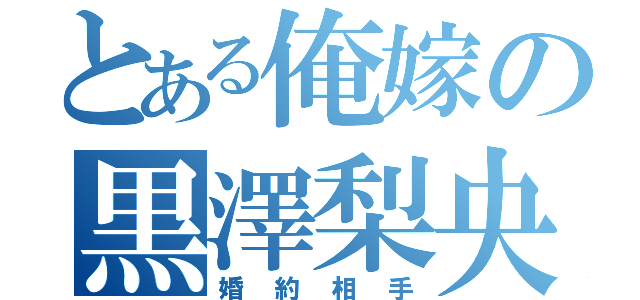 とある俺嫁の
黒澤梨央
婚約相手